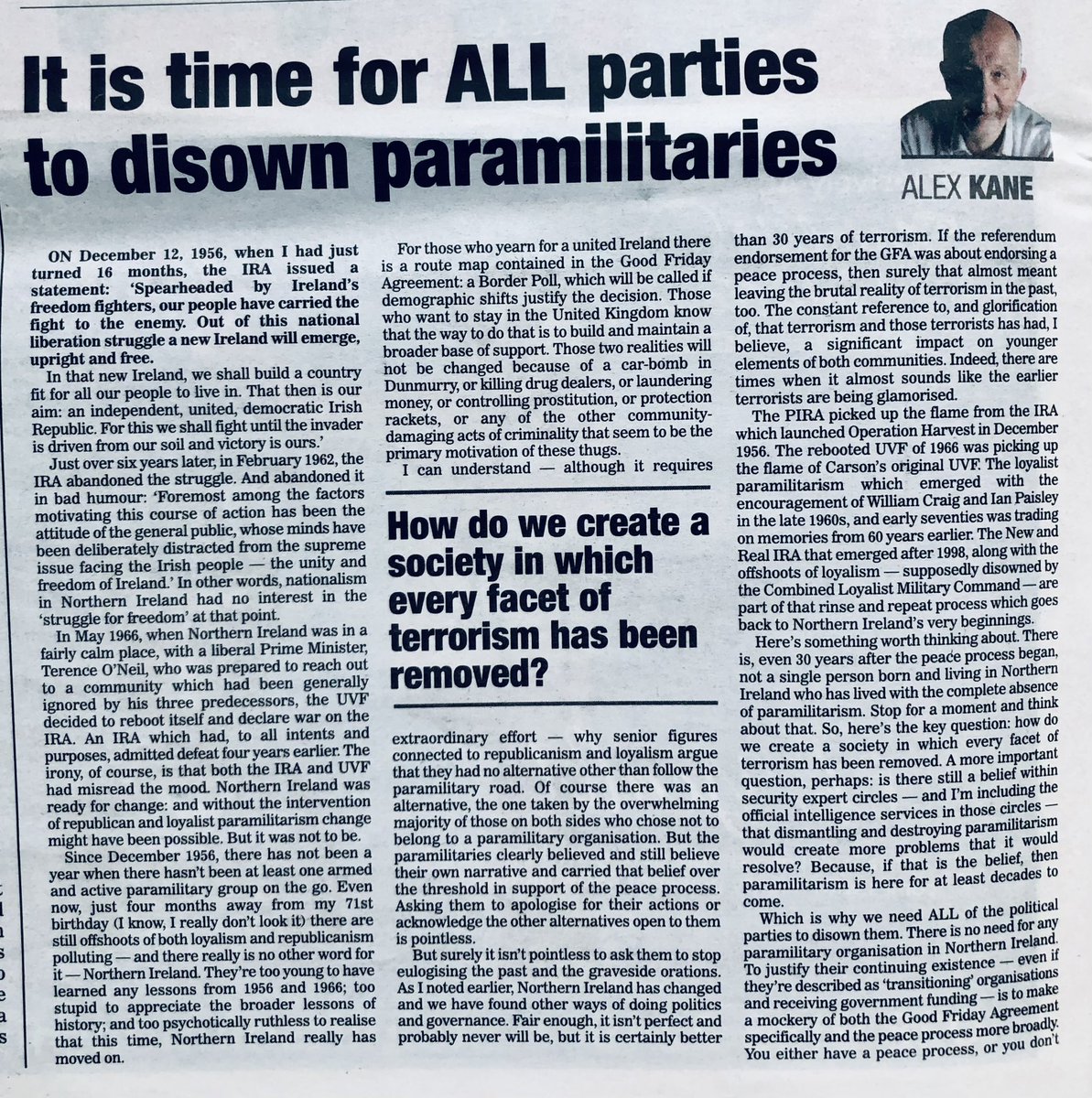 It is time for ALL parties to disown paramilitaries

ALEX KANE

ON December 12, 1956, when I had just turned 16 months, the IRA issued a statement: 'Spearheaded by Ireland's freedom fighters, our people have carried the fight to the enemy. Out of this national liberation struggle a new Ireland will emerge, upright and free.

In that new Ireland, we shall build a country fit for all our people to live in. That then is our aim: an independent, united, democratic Irish Republic. For this we shall fight until the invader is driven from our soil and victory is ours.'

Just over six years later, in February 1962, the IRA abandoned the struggle. And abandoned it in bad humour: 'Foremost among the factors motivating this course of action has been the attitude of the general public, whose minds have been deliberately distracted from the supreme issue facing the Irish people — the unity and freedom of Ireland.' In other words, nationalism in Northern Ireland had no interest in the 'struggle for freedom' at that point.

In May 1966, when Northern Ireland was in a fairly calm place, with a liberal Prime Minister, Terence O'Neil, who was prepared to reach out to a community which had been generally ignored by his three predecessors, the UVF decided to reboot itself and declare war on the IRA. An IRA which had, to all intents and purposes, admitted defeat four years earlier. The irony, of course, is that both the IRA and UVF had misread the mood. Northern Ireland was ready for change: and without the intervention of republican and loyalist paramilitarism change might have been possible. But it was not to be.

Since December 1956, there has not been a year when there hasn't been at least one armed and active paramilitary group on the go. Even now, just four months away from my 71st birthday (I know, I really don't look it) there are still offshoots of both loyalism and republicanism polluting — and there really is no other word for it — Northern Ireland. They're too young to have learned any lessons from 1956 and 1966; too stupid to appreciate the broader lessons of history; and too psychotically ruthless to realise that this time, Northern Ireland really has moved on.

For those who yearn for a united Ireland there is a route map contained in the Good Friday Agreement: a Border Poll, which will be called if demographic shifts justify the decision. Those who want to stay in the United Kingdom know that the way to do that is to build and maintain a broader base of support. Those two realities will not be changed because of a car-bomb in Dunmurry, or killing drug dealers, or laundering money, or controlling prostitution, or protection rackets, or any of the other community-damaging acts of criminality that seem to be the primary motivation of these thugs.

I can understand — although it requires

How do we create a society in which every facet of terrorism has been removed?

extraordinary effort — why senior figures connected to republicanism and loyalism argue that they had no alternative other than follow the paramilitary road. Of course there was an alternative, the one taken by the overwhelming majority of those on both sides who chose not to belong to a paramilitary organisation. But the paramilitaries clearly believed and still believe their own narrative and carried that belief over the threshold in support of the peace process. Asking them to apologise for their actions or acknowledge the other alternatives open to them is pointless.

But surely it isn't pointless to ask them to stop eulogising the past and the graveside orations. As I noted earlier, Northern Ireland has changed and we have found other ways of doing politics and governance. Fair enough, it isn't perfect and probably never will be, but it is certainly better than 30 years of terrorism. If the referendum endorsement for the GFA was about endorsing a peace process, then surely that almost meant leaving the brutal reality of terrorism in the past, too. The constant reference to, and glorification of, that terrorism and those terrorists has had, I believe, a significant impact on younger elements of both communities. Indeed, there are times when it almost sounds like the earlier terrorists are being glamorised.

The PIRA picked up the flame from the IRA which launched Operation Harvest in December 1956. The rebooted UVF of 1966 was picking up the flame of Carson's original UVF. The loyalist paramilitarism which emerged with the encouragement of William Craig and Ian Paisley in the late 1960s, and early seventies was trading on memories from 60 years earlier. The New and Real IRA that emerged after 1998, along with the offshoots of loyalism — supposedly disowned by the Combined Loyalist Military Command — are part of that rinse and repeat process which goes back to Northern Ireland's very beginnings.

Here's something worth thinking about. There is, even 30 years after the peace process began, not a single person born and living in Northern Ireland who has lived with the complete absence of paramilitarism. Stop for a moment and think about that. So, here's the key question: how do we create a society in which every facet of terrorism has been removed. A more important question, perhaps: is there still a belief within security expert circles — and I'm including the official intelligence services in those circles — that dismantling and destroying paramilitarism would create more problems that it would resolve? Because, if that is the belief, then paramilitarism is here for at least decades to come.

Which is why we need ALL of the political parties to disown them. There is no need for any paramilitary organisation in Northern Ireland. To justify their continuing existence — even if they're described as 'transitioning' organisations and receiving government funding — is to make a mockery of both the Good Friday Agreement specifically and the peace process more broadly. You either have a peace process, or you don't